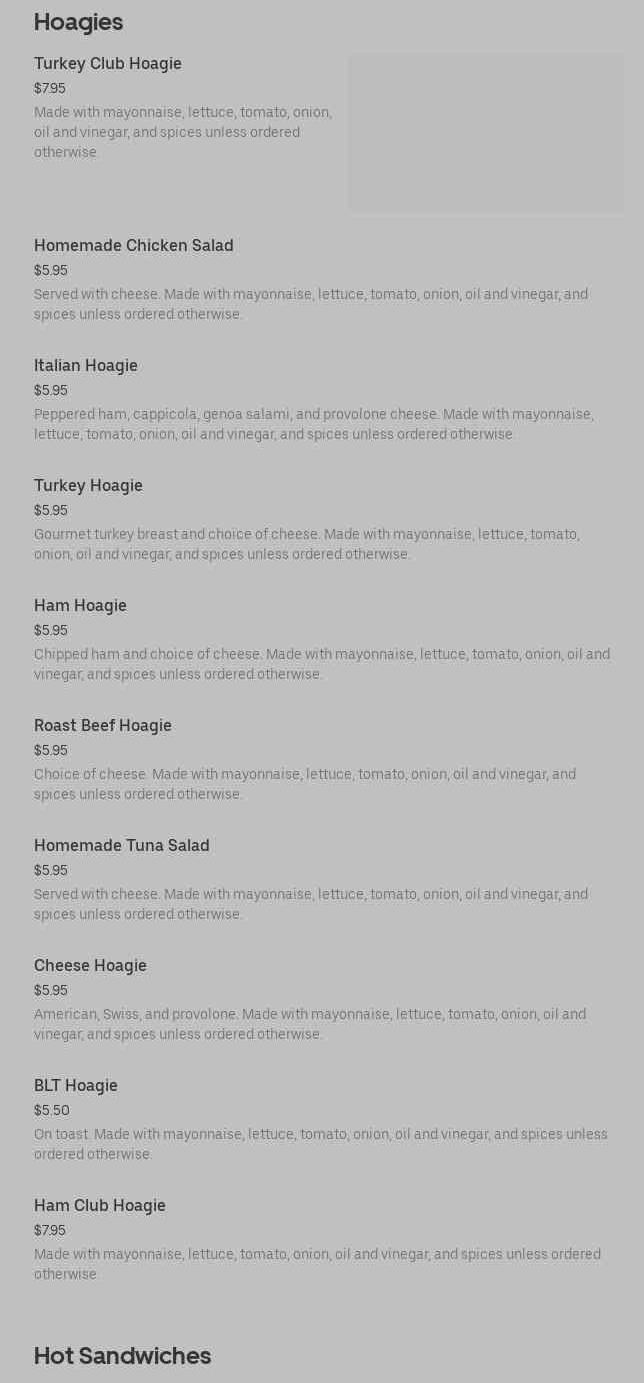 Hoagies

Turkey Club Hoagie
$7.95
Made with mayonnaise, lettuce, tomato, onion, oil and vinegar, and spices unless ordered otherwise.

Homemade Chicken Salad
$5.95
Served with cheese. Made with mayonnaise, lettuce, tomato, onion, oil and vinegar, and spices unless ordered otherwise.

Italian Hoagie
$5.95
Peppered ham, cappicola, genoa salami, and provolone cheese. Made with mayonnaise, lettuce, tomato, onion, oil and vinegar, and spices unless ordered otherwise.

Turkey Hoagie
$5.95
Gourmet turkey breast and choice of cheese. Made with mayonnaise, lettuce, tomato, onion, oil and vinegar, and spices unless ordered otherwise.

Ham Hoagie
$5.95
Chipped ham and choice of cheese. Made with mayonnaise, lettuce, tomato, onion, oil and vinegar, and spices unless ordered otherwise.

Roast Beef Hoagie
$5.95
Choice of cheese. Made with mayonnaise, lettuce, tomato, onion, oil and vinegar, and spices unless ordered otherwise.

Homemade Tuna Salad
$5.95
Served with cheese. Made with mayonnaise, lettuce, tomato, onion, oil and vinegar, and spices unless ordered otherwise.

Cheese Hoagie
$5.95
American, Swiss, and provolone. Made with mayonnaise, lettuce, tomato, onion, oil and vinegar, and spices unless ordered otherwise.

BLT Hoagie
$5.50
On toast. Made with mayonnaise, lettuce, tomato, onion, oil and vinegar, and spices unless ordered otherwise.

Ham Club Hoagie
$7.95
Made with mayonnaise, lettuce, tomato, onion, oil and vinegar, and spices unless ordered otherwise.

Hot Sandwiches